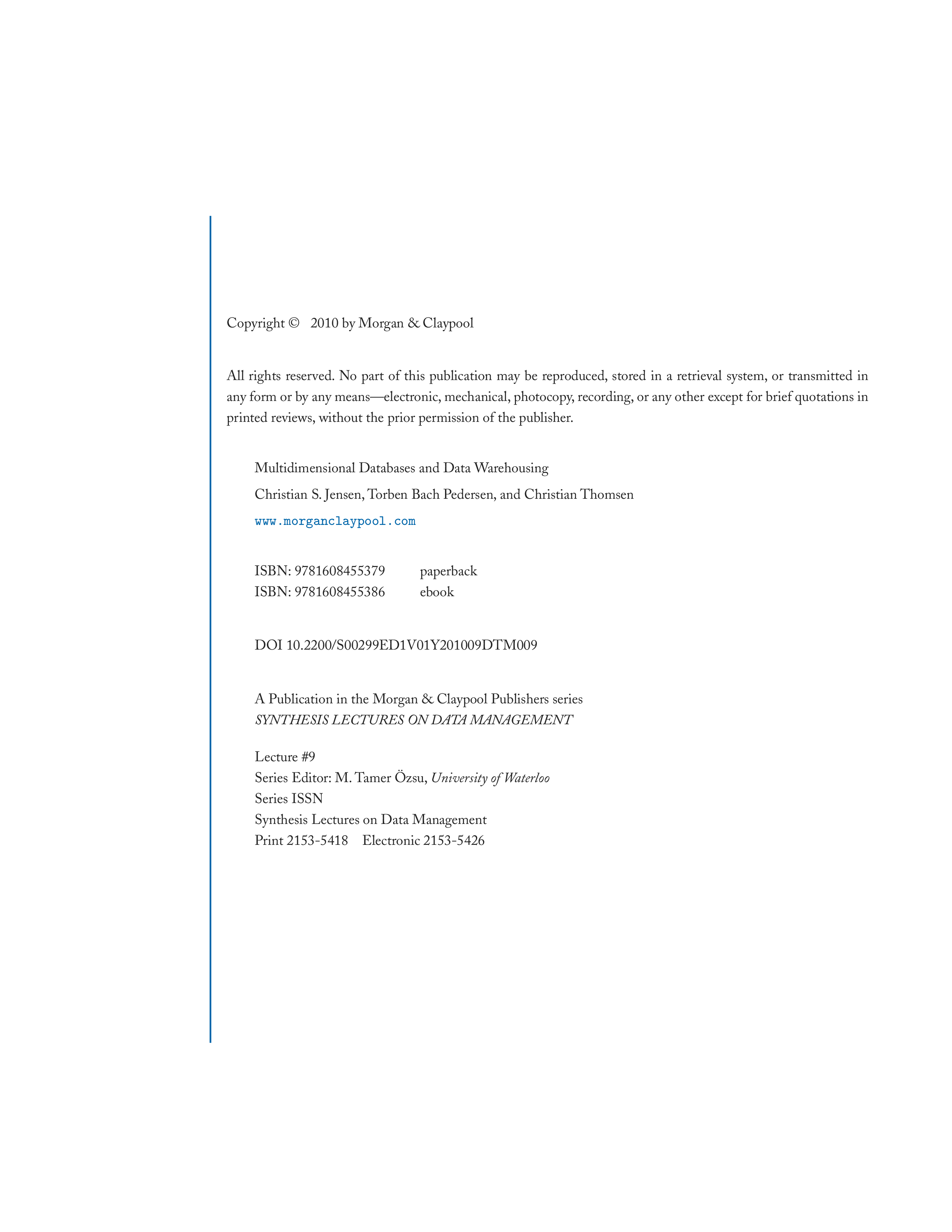 Copyright © 2010 by Morgan & Claypool

All rights reserved. No part of this publication may be reproduced, stored in a retrieval system, or transmitted in any form or by any means—electronic, mechanical, photocopy, recording, or any other except for brief quotations in printed reviews, without the prior permission of the publisher.

Multidimensional Databases and Data Warehousing

Christian S. Jensen, Torben Bach Pedersen, and Christian Thomsen

www.morganclaypool.com

ISBN: 9781608455379 paperback
ISBN: 9781608455386 ebook

DOI 10.2200/S00299ED1V01Y201009DTM009

A Publication in the Morgan & Claypool Publishers series
SYNTHESIS LECTURES ON DATA MANAGEMENT

Lecture #9
Series Editor: M. Tamer Özsu, University of Waterloo
Series ISSN
Synthesis Lectures on Data Management
Print 2153-5418 Electronic 2153-5426